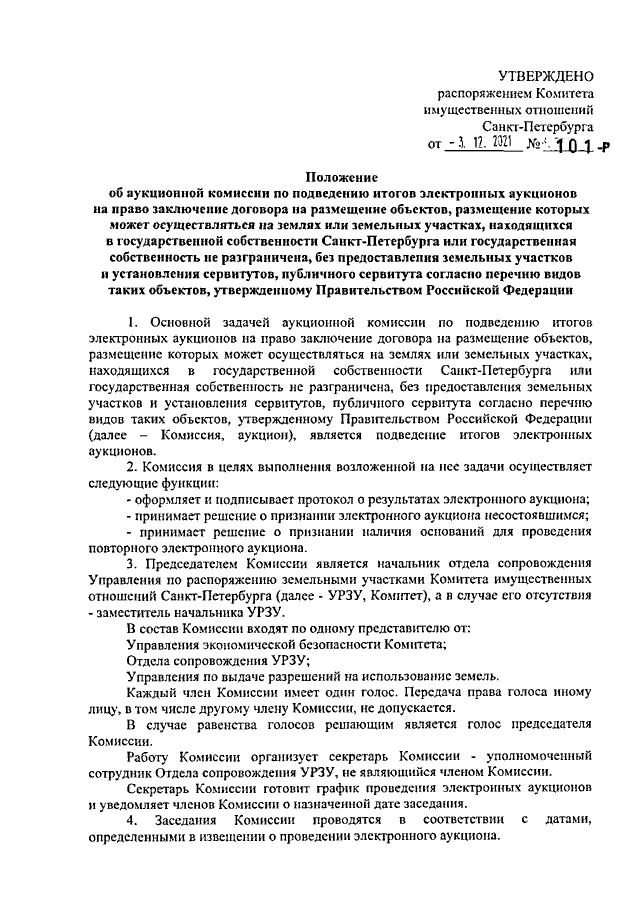 УТВЕРЖДЕНО
распоряжением Комитета
имущественных отношений
Санкт-Петербурга
от - 3. 12. 2021 № 101-р

Положение
об аукционной комиссии по подведению итогов электронных аукционов на право заключение договора на размещение объектов, размещение которых может осуществляться на землях или земельных участках, находящихся в государственной собственности Санкт-Петербурга или государственная собственность не разграничена, без предоставления земельных участков и установления сервитутов, публичного сервитута согласно перечню видов таких объектов, утвержденному Правительством Российской Федерации

1. Основной задачей аукционной комиссии по подведению итогов электронных аукционов на право заключение договора на размещение объектов, размещение которых может осуществляться на землях или земельных участках, находящихся в государственной собственности Санкт-Петербурга или государственная собственность не разграничена, без предоставления земельных участков и установления сервитутов, публичного сервитута согласно перечню видов таких объектов, утвержденному Правительством Российской Федерации (далее – Комиссия, аукцион), является подведение итогов электронных аукционов.

2. Комиссия в целях выполнения возложенной на нее задачи осуществляет следующие функции:
- оформляет и подписывает протокол о результатах электронного аукциона;
- принимает решение о признании электронного аукциона несостоявшимся;
- принимает решение о признании наличия оснований для проведения повторного электронного аукциона.

3. Председателем Комиссии является начальник отдела сопровождения Управления по распоряжению земельными участками Комитета имущественных отношений Санкт-Петербурга (далее - УРЗУ, Комитет), а в случае его отсутствия - заместитель начальника УРЗУ.

В состав Комиссии входят по одному представителю от:
Управления экономической безопасности Комитета;
Отдела сопровождения УРЗУ;
Управления по выдаче разрешений на использование земель.

Каждый член Комиссии имеет один голос. Передача права голоса иному лицу, в том числе другому члену Комиссии, не допускается.

В случае равенства голосов решающим является голос председателя Комиссии.

Работу Комиссии организует секретарь Комиссии - уполномоченный сотрудник Отдела сопровождения УРЗУ, не являющийся членом Комиссии.

Секретарь Комиссии готовит график проведения электронных аукционов и уведомляет членов Комиссии о назначенной дате заседания.

4. Заседания Комиссии проводятся в соответствии с датами, определенными в извещении о проведении электронного аукциона.